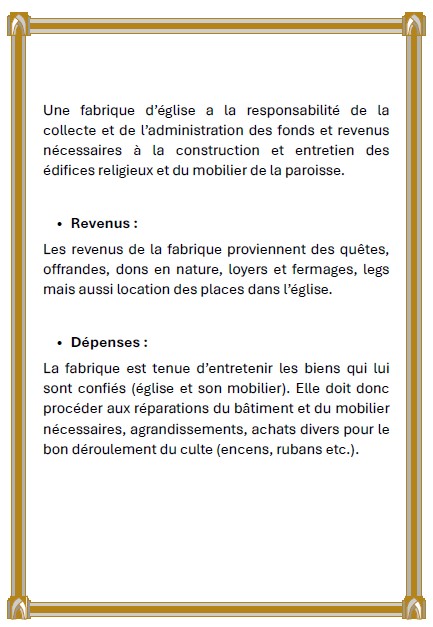 Une fabrique d'église a la responsabilité de la collecte et de l'administration des fonds et revenus nécessaires à la construction et entretien des édifices religieux et du mobilier de la paroisse.

• Revenus :

Les revenus de la fabrique proviennent des quêtes, offrandes, dons en nature, loyers et fermages, legs mais aussi location des places dans l'église.

• Dépenses :

La fabrique est tenue d'entretenir les biens qui lui sont confiés (église et son mobilier). Elle doit donc procéder aux réparations du bâtiment et du mobilier nécessaires, agrandissements, achats divers pour le bon déroulement du culte (encens, rubans etc.).